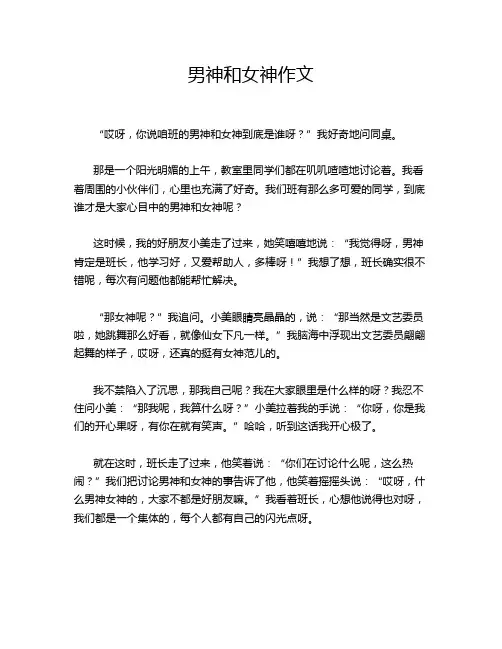 男神和女神作文

“哎呀，你说咱班的男神和女神到底是谁呀？”我好奇地问同桌。

那是一个阳光明媚的上午，教室里同学们都在叽叽喳喳地讨论着。我看着周围的小伙伴们，心里也充满了好奇。我们班有那么多可爱的同学，到底谁才是大家心目中的男神和女神呢？

这时候，我的好朋友小美走了过来，她笑嘻嘻地说：“我觉得呀，男神肯定是班长，他学习好，又爱帮助人，多棒呀！”我想了想，班长确实很不错呢，每次有问题他都能帮忙解决。

“那女神呢？”我追问。小美眼睛亮晶晶的，说：“那当然是文艺委员啦，她跳舞那么好看，就像仙女下凡一样。”我脑海中浮现出文艺委员翩翩起舞的样子，哎呀，还真的挺有女神范儿的。

我不禁陷入了沉思，那我自己呢？我在大家眼里是什么样的呀？我忍不住问小美：“那我呢，我算什么呀？”小美拉着我的手说：“你呀，你是我们的开心果呀，有你在就有笑声。”哈哈，听到这话我开心极了。

就在这时，班长走了过来，他笑着说：“你们在讨论什么呢，这么热闹？”我们把讨论男神和女神的事告诉了他，他笑着摇摇头说：“哎呀，什么男神女神的，大家不都是好朋友嘛。”我看着班长，心想他说得也对呀，我们都是一个集体的，每个人都有自己的闪光点呀。